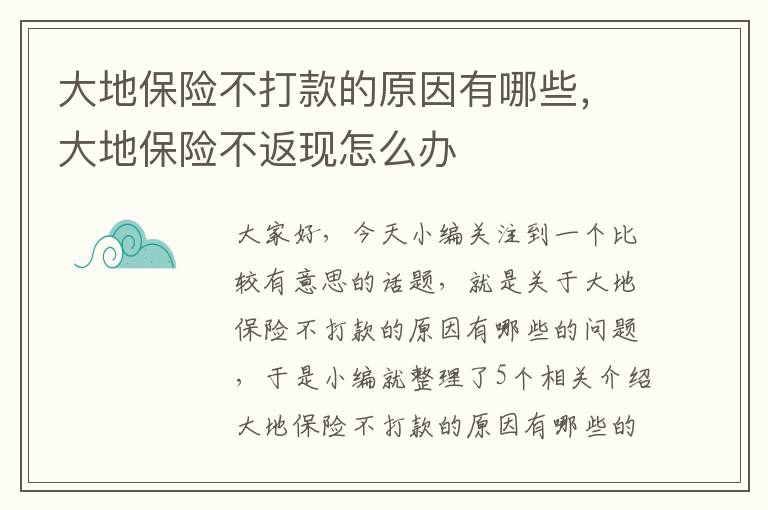 大地保险不打款的原因有哪些，大地保险不返现怎么办

大家好，今天小编关注到一个比较有意思的话题，就是关于大地保险不打款的原因有哪些的问题，于是小编就整理了5个相关介绍大地保险不打款的原因有哪些的